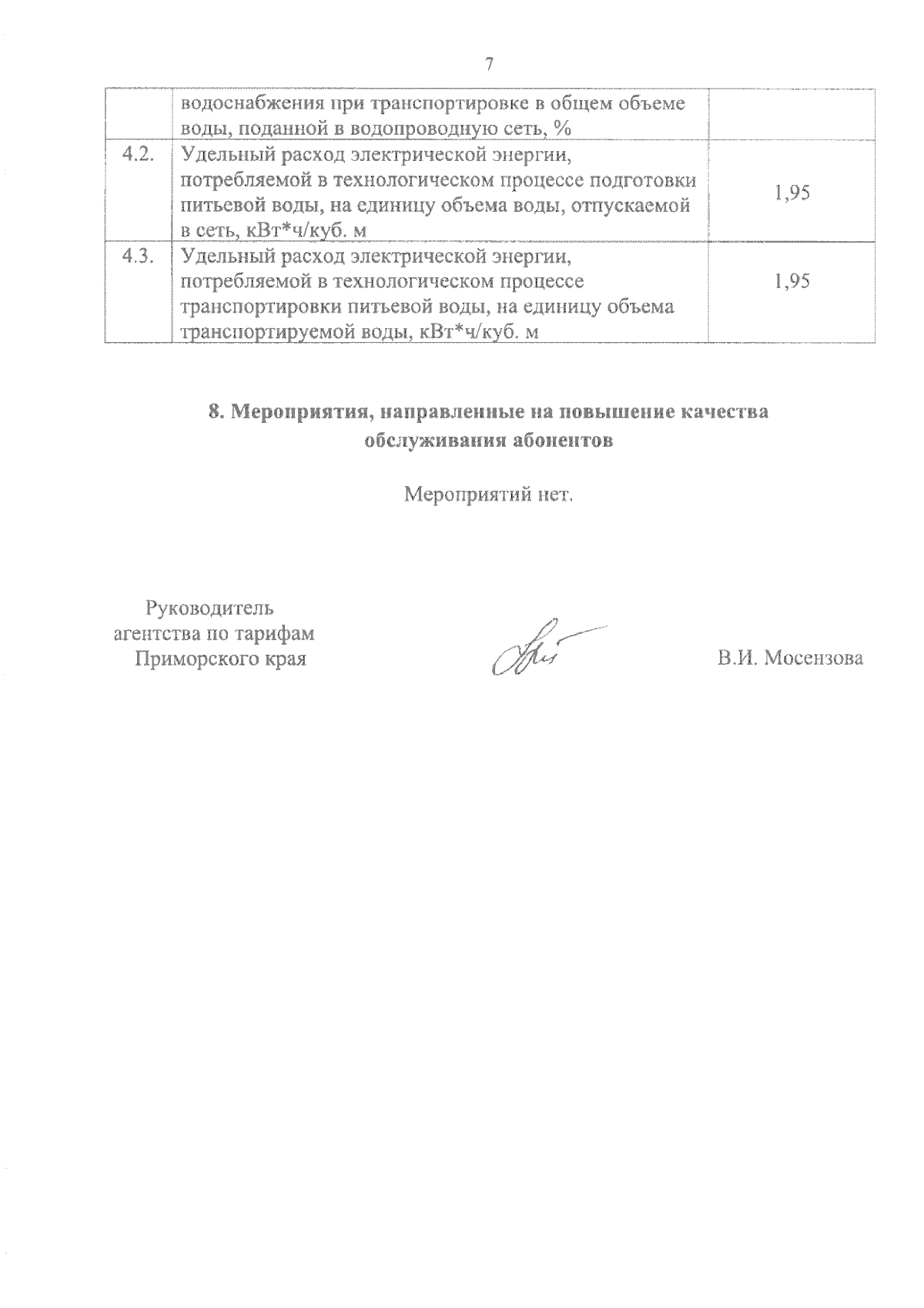 7

|  |  |  |
|---|---|---|
|  | водоснабжения при транспортировке в общем объеме воды, поданной в водопроводную сеть, % |  |
| 4.2. | Удельный расход электрической энергии, потребляемой в технологическом процессе подготовки питьевой воды, на единицу объема воды, отпускаемой в сеть, кВт*ч/куб. м | 1,95 |
| 4.3. | Удельный расход электрической энергии, потребляемой в технологическом процессе транспортировки питьевой воды, на единицу объема транспортируемой воды, кВт*ч/куб. м | 1,95 |

8. Мероприятия, направленные на повышение качества обслуживания абонентов

Мероприятий нет.

Руководитель агентства по тарифам Приморского края

В.И. Мосензова